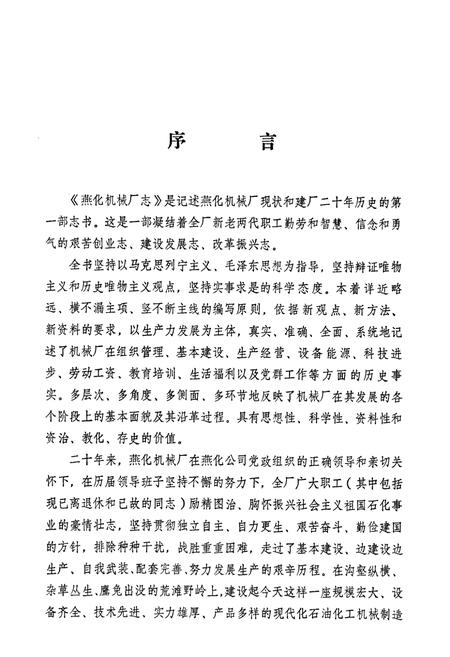 序　　言

《燕化机械厂志》是记述燕化机械厂现状和建厂二十年历史的第一部志书。这是一部凝结着全厂新老两代职工勤劳和智慧、信念和勇气的艰苦创业志、建设发展志、改革振兴志。

全书坚持以马克思列宁主义、毛泽东思想为指导，坚持辩证唯物主义和历史唯物主义观点，坚持实事求是的科学态度。本着详近略远、横不漏主项、竖不断主线的编写原则，依据新观点、新方法、新资料的要求，以生产力发展为主体，真实、准确、全面、系统地记述了机械厂在组织管理、基本建设、生产经营、设备能源、科技进步、劳动工资、教育培训、生活福利以及党群工作等方面的历史事实。多层次、多角度、多侧面、多环节地反映了机械厂在其发展的各个阶段上的基本面貌及其沿革过程。具有思想性、科学性、资料性和资治、教化、存史的价值。

二十年来，燕化机械厂在燕化公司党政组织的正确领导和亲切关怀下，在历届领导班子坚持不懈的努力下，全厂广大职工（其中包括现已离退休和已故的同志）励精图治、胸怀振兴社会主义祖国石化事业的豪情壮志，坚持贯彻独立自主、自力更生、艰苦奋斗、勤俭建国的方针，排除种种干扰，战胜重重困难，走过了基本建设、边建设边生产、自我武装、配套完善、努力发展生产的艰辛历程。在沟壑纵横、杂草丛生、鹰兔出没的荒滩野岭上，建设起今天这样一座规模宏大、设备齐全、技术先进、实力雄厚、产品多样的现代化石油化工机械制造